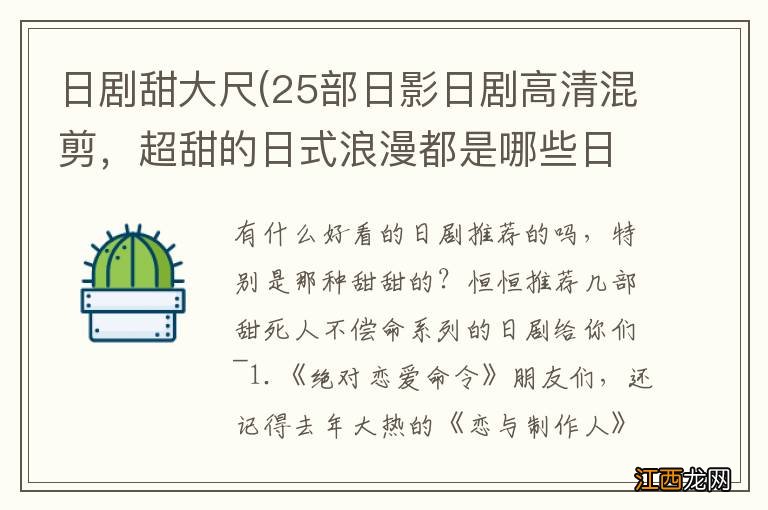 日剧甜大尺(25部日影日剧高清混剪，超甜的日式浪漫都是哪些日

有什么好看的日剧推荐的吗，特别是那种甜甜的？恒恒推荐几部甜死人不偿命系列的日剧给你们
1.《绝对恋爱命令》朋友们，还记得去年大热的《恋与制作人》

江西龙网